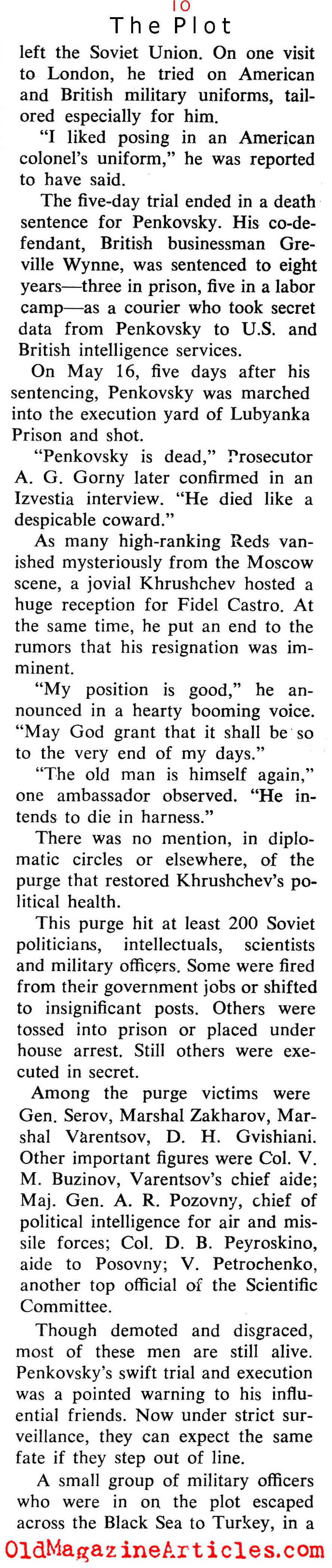 10

The Plot

left the Soviet Union. On one visit to London, he tried on American and British military uniforms, tailored especially for him.

"I liked posing in an American colonel's uniform," he was reported to have said.

The five-day trial ended in a death sentence for Penkovsky. His co-defendant, British businessman Greville Wynne, was sentenced to eight years—three in prison, five in a labor camp—as a courier who took secret data from Penkovsky to U.S. and British intelligence services.

On May 16, five days after his sentencing, Penkovsky was marched into the execution yard of Lubyanka Prison and shot.

"Penkovsky is dead," Prosecutor A. G. Gorny later confirmed in an Izvestia interview. "He died like a despicable coward."

As many high-ranking Reds vanished mysteriously from the Moscow scene, a jovial Khrushchev hosted a huge reception for Fidel Castro. At the same time, he put an end to the rumors that his resignation was imminent.

"My position is good," he announced in a hearty booming voice. "May God grant that it shall be so to the very end of my days."

"The old man is himself again," one ambassador observed. "He intends to die in harness."

There was no mention, in diplomatic circles or elsewhere, of the purge that restored Khrushchev's political health.

This purge hit at least 200 Soviet politicians, intellectuals, scientists and military officers. Some were fired from their government jobs or shifted to insignificant posts. Others were tossed into prison or placed under house arrest. Still others were executed in secret.

Among the purge victims were Gen. Serov, Marshal Zakharov, Marshal Varentsov, D. H. Gvishiani. Other important figures were Col. V. M. Buzinov, Varentsov's chief aide; Maj. Gen. A. R. Pozovny, chief of political intelligence for air and missile forces; Col. D. B. Peyroskino, aide to Posovny; V. Petrochenko, another top official of the Scientific Committee.

Though demoted and disgraced, most of these men are still alive. Penkovsky's swift trial and execution was a pointed warning to his influential friends. Now under strict surveillance, they can expect the same fate if they step out of line.

A small group of military officers who were in on the plot escaped across the Black Sea to Turkey, in a

OldMagazineArticles.com